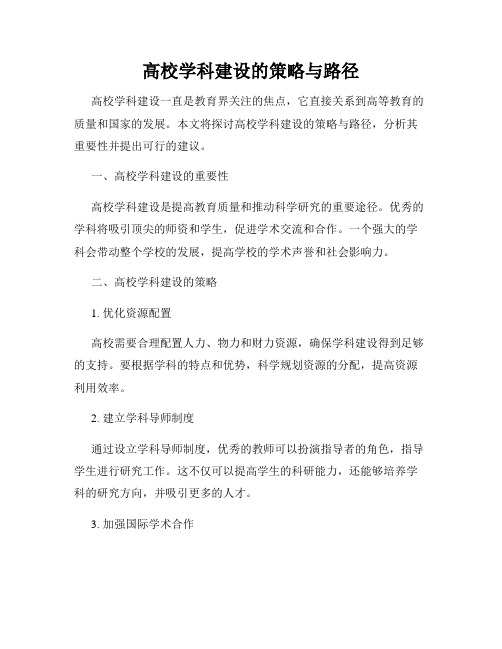 高校学科建设的策略与路径

高校学科建设一直是教育界关注的焦点，它直接关系到高等教育的质量和国家的发展。本文将探讨高校学科建设的策略与路径，分析其重要性并提出可行的建议。

一、高校学科建设的重要性

高校学科建设是提高教育质量和推动科学研究的重要途径。优秀的学科将吸引顶尖的师资和学生，促进学术交流和合作。一个强大的学科会带动整个学校的发展，提高学校的学术声誉和社会影响力。

二、高校学科建设的策略

1. 优化资源配置

高校需要合理配置人力、物力和财力资源，确保学科建设得到足够的支持。要根据学科的特点和优势，科学规划资源的分配，提高资源利用效率。

2. 建立学科导师制度

通过设立学科导师制度，优秀的教师可以扮演指导者的角色，指导学生进行研究工作。这不仅可以提高学生的科研能力，还能够培养学科的研究方向，并吸引更多的人才。

3. 加强国际学术合作